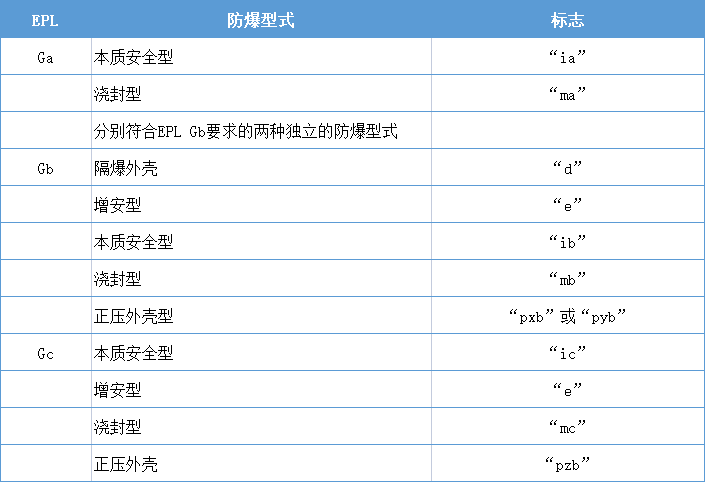 | EPL | 防爆型式 | 标志 |
|---|---|---|
| Ga | 本质安全型 | “ia” |
|  | 浇封型 | “ma” |
|  | 分别符合EPL Gb要求的两种独立的防爆型式 |  |
| Gb | 隔爆外壳 | “d” |
|  | 增安型 | “e” |
|  | 本质安全型 | “ib” |
|  | 浇封型 | “mb” |
|  | 正压外壳型 | “pxb”或“pyb” |
| Gc | 本质安全型 | “ic” |
|  | 增安型 | “e” |
|  | 浇封型 | “mc” |
|  | 正压外壳 | “pzb” |